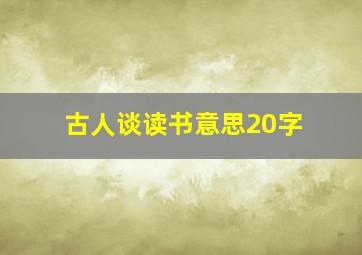 古人谈读书意思20字